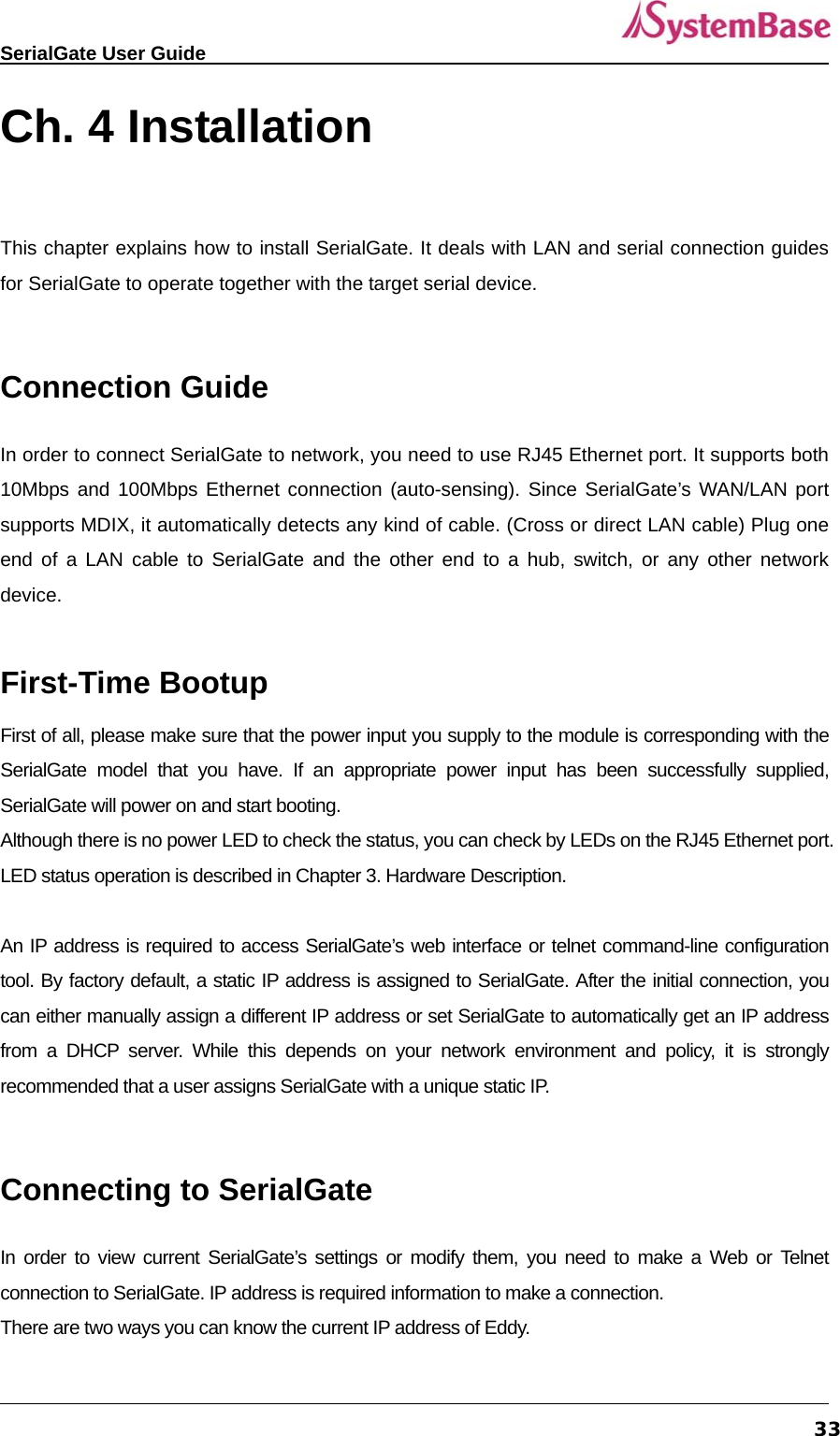 SerialGate User Guide

SystemBase

Ch. 4 Installation

This chapter explains how to install SerialGate. It deals with LAN and serial connection guides for SerialGate to operate together with the target serial device.

Connection Guide

In order to connect SerialGate to network, you need to use RJ45 Ethernet port. It supports both 10Mbps and 100Mbps Ethernet connection (auto-sensing). Since SerialGate's WAN/LAN port supports MDIX, it automatically detects any kind of cable. (Cross or direct LAN cable) Plug one end of a LAN cable to SerialGate and the other end to a hub, switch, or any other network device.

First-Time Bootup

First of all, please make sure that the power input you supply to the module is corresponding with the SerialGate model that you have. If an appropriate power input has been successfully supplied, SerialGate will power on and start booting.
Although there is no power LED to check the status, you can check by LEDs on the RJ45 Ethernet port. LED status operation is described in Chapter 3. Hardware Description.

An IP address is required to access SerialGate's web interface or telnet command-line configuration tool. By factory default, a static IP address is assigned to SerialGate. After the initial connection, you can either manually assign a different IP address or set SerialGate to automatically get an IP address from a DHCP server. While this depends on your network environment and policy, it is strongly recommended that a user assigns SerialGate with a unique static IP.

Connecting to SerialGate

In order to view current SerialGate's settings or modify them, you need to make a Web or Telnet connection to SerialGate. IP address is required information to make a connection.
There are two ways you can know the current IP address of Eddy.

33